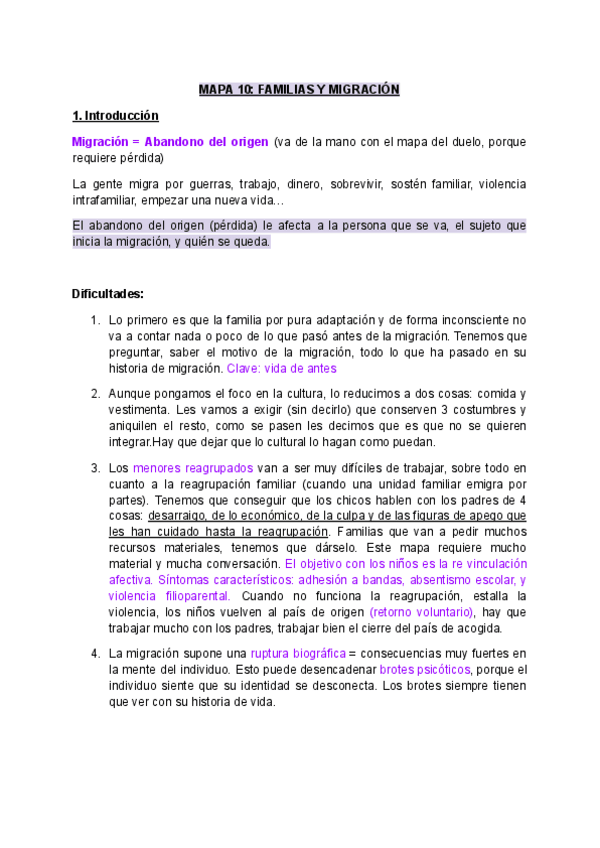 MAPA 10: FAMILIAS Y MIGRACIÓN

1. Introducción

Migración = Abandono del origen (va de la mano con el mapa del duelo, porque requiere pérdida)

La gente migra por guerras, trabajo, dinero, sobrevivir, sostén familiar, violencia intrafamiliar, empezar una nueva vida…

El abandono del origen (pérdida) le afecta a la persona que se va, el sujeto que inicia la migración, y quién se queda.

Dificultades:

1. Lo primero es que la familia por pura adaptación y de forma inconsciente no va a contar nada o poco de lo que pasó antes de la migración. Tenemos que preguntar, saber el motivo de la migración, todo lo que ha pasado en su historia de migración. Clave: vida de antes

2. Aunque pongamos el foco en la cultura, lo reducimos a dos cosas: comida y vestimenta. Les vamos a exigir (sin decirlo) que conserven 3 costumbres y aniquilen el resto, como se pasen les decimos que es que no se quieren integrar.Hay que dejar que lo cultural lo hagan como puedan.

3. Los menores reagrupados van a ser muy difíciles de trabajar, sobre todo en cuanto a la reagrupación familiar (cuando una unidad familiar emigra por partes). Tenemos que conseguir que los chicos hablen con los padres de 4 cosas: desarraigo, de lo económico, de la culpa y de las figuras de apego que les han cuidado hasta la reagrupación. Familias que van a pedir muchos recursos materiales, tenemos que dárselo. Este mapa requiere mucho material y mucha conversación. El objetivo con los niños es la re vinculación afectiva. Síntomas característicos: adhesión a bandas, absentismo escolar, y violencia filioparental. Cuando no funciona la reagrupación, estalla la violencia, los niños vuelven al país de origen (retorno voluntario), hay que trabajar mucho con los padres, trabajar bien el cierre del país de acogida.

4. La migración supone una ruptura biográfica = consecuencias muy fuertes en la mente del individuo. Esto puede desencadenar brotes psicóticos, porque el individuo siente que su identidad se desconecta. Los brotes siempre tienen que ver con su historia de vida.